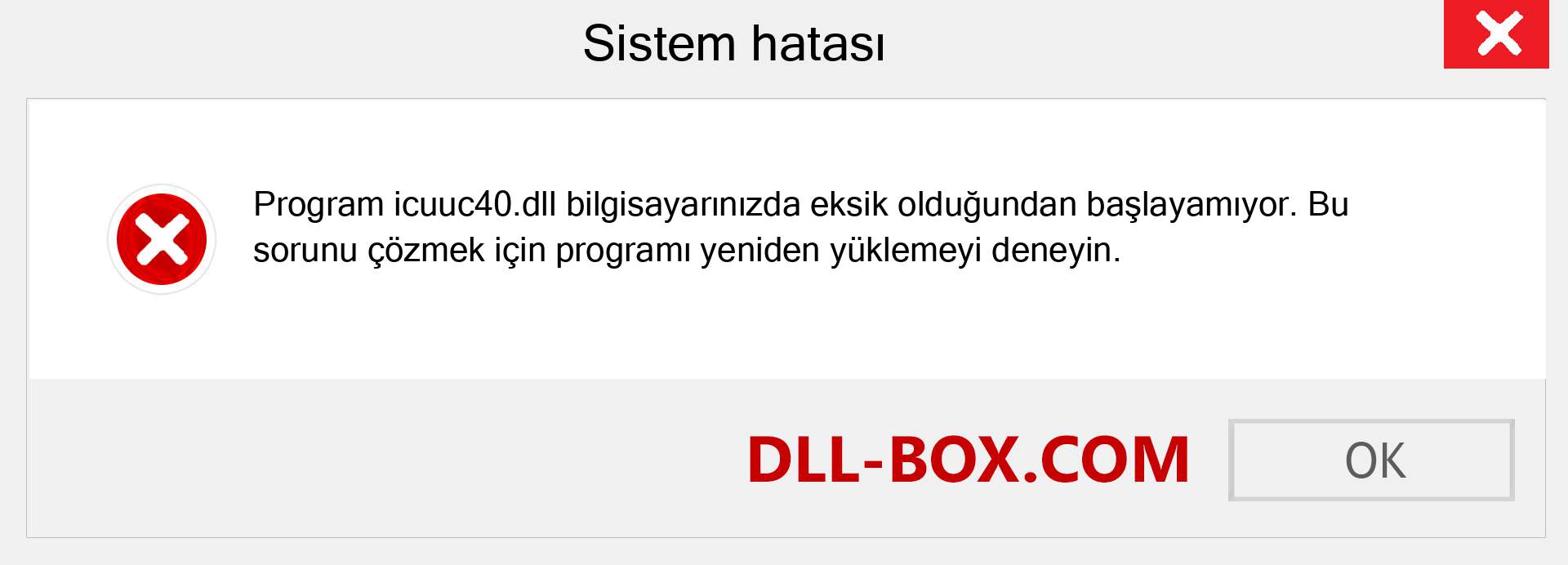 Sistem hatası

Program icuuc40.dll bilgisayarınızda eksik olduğundan başlayamıyor. Bu sorunu çözmek için programı yeniden yüklemeyi deneyin.

DLL-BOX.COM

OK